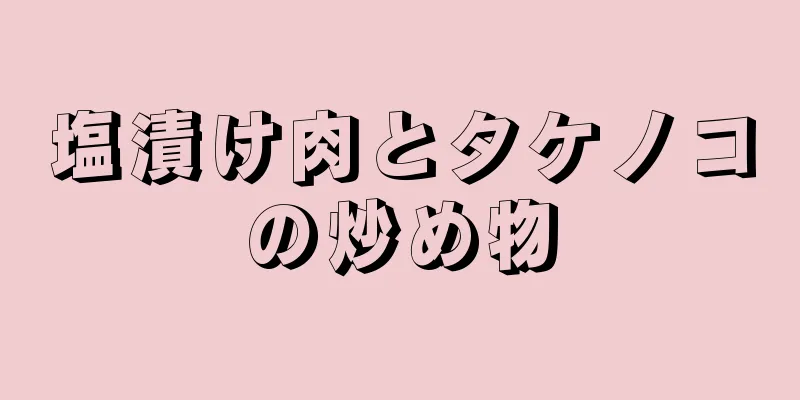 塩漬け肉とタケノコの炒め物